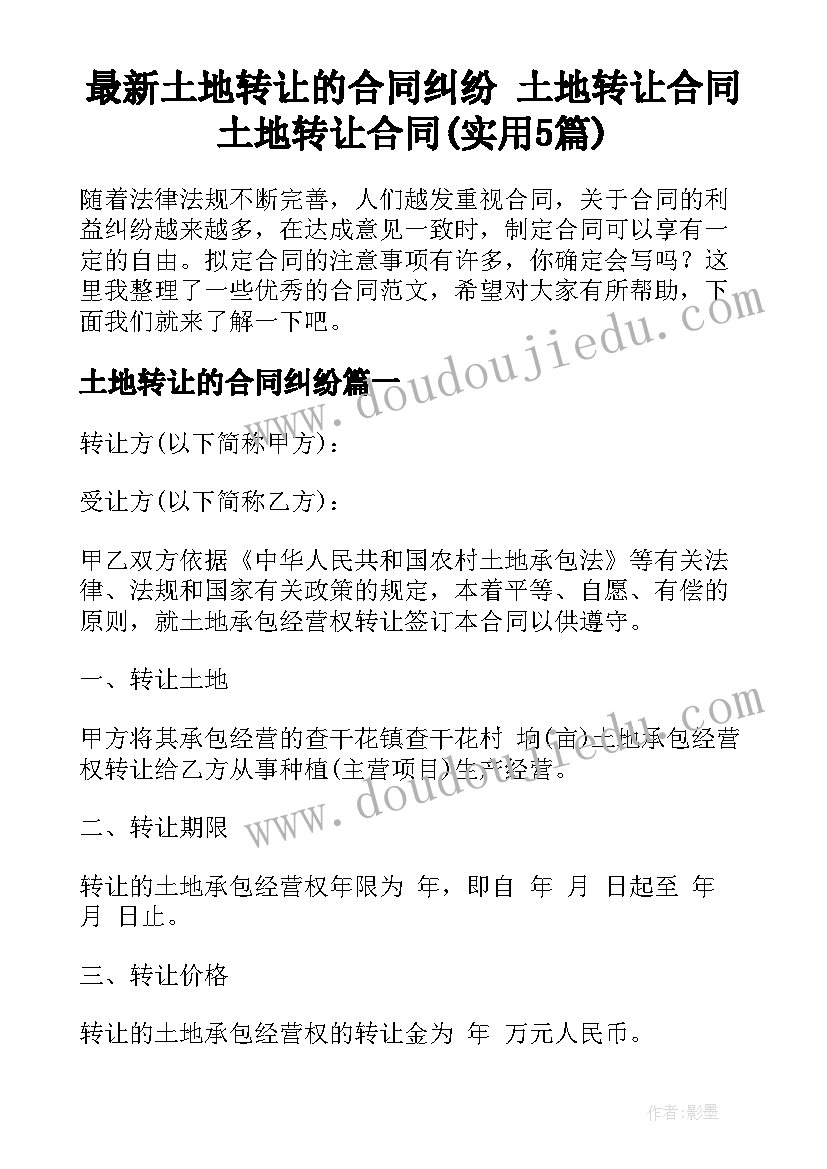 最新土地转让的合同纠纷 土地转让合同土地转让合同(实用5篇)

随着法律法规不断完善，人们越发重视合同，关于合同的利益纠纷越来越多，在达成意见一致时，制定合同可以享有一定的自由。拟定合同的注意事项有许多，你确定会写吗？这里我整理了一些优秀的合同范文，希望对大家有所帮助，下面我们就来了解一下吧。

土地转让的合同纠纷篇一

转让方(以下简称甲方)：

受让方(以下简称乙方)：

甲乙双方依据《中华人民共和国农村土地承包法》等有关法律、法规和国家有关政策的规定，本着平等、自愿、有偿的原则，就土地承包经营权转让签订本合同以供遵守。

一、转让土地

甲方将其承包经营的查干花镇查干花村 垧(亩)土地承包经营权转让给乙方从事种植(主营项目)生产经营。

二、转让期限

转让的土地承包经营权年限为 年，即自 年 月 日起至 年 月 日止。

三、转让价格

转让的土地承包经营权的转让金为 年 万元人民币。

www.doudoujiedu.com

www.doudoujiedu.com

作者:影墨